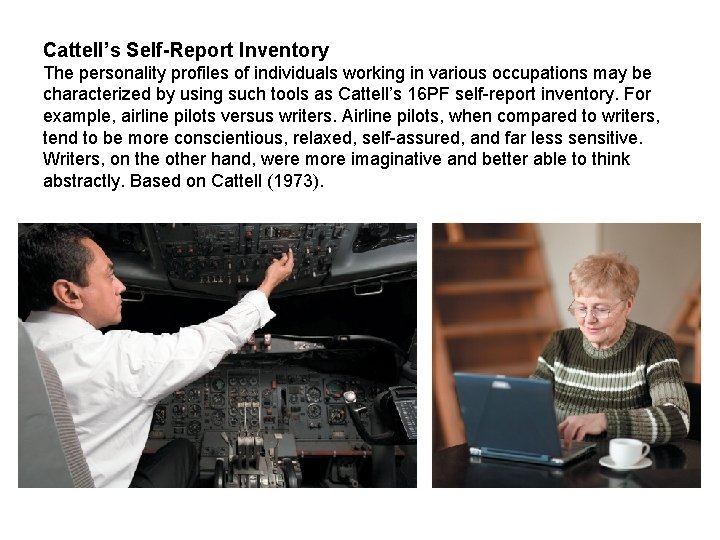 Cattell's Self-Report Inventory
The personality profiles of individuals working in various occupations may be characterized by using such tools as Cattell's 16PF self-report inventory. For example, airline pilots versus writers. Airline pilots, when compared to writers, tend to be more conscientious, relaxed, self-assured, and far less sensitive. Writers, on the other hand, were more imaginative and better able to think abstractly. Based on Cattell (1973).